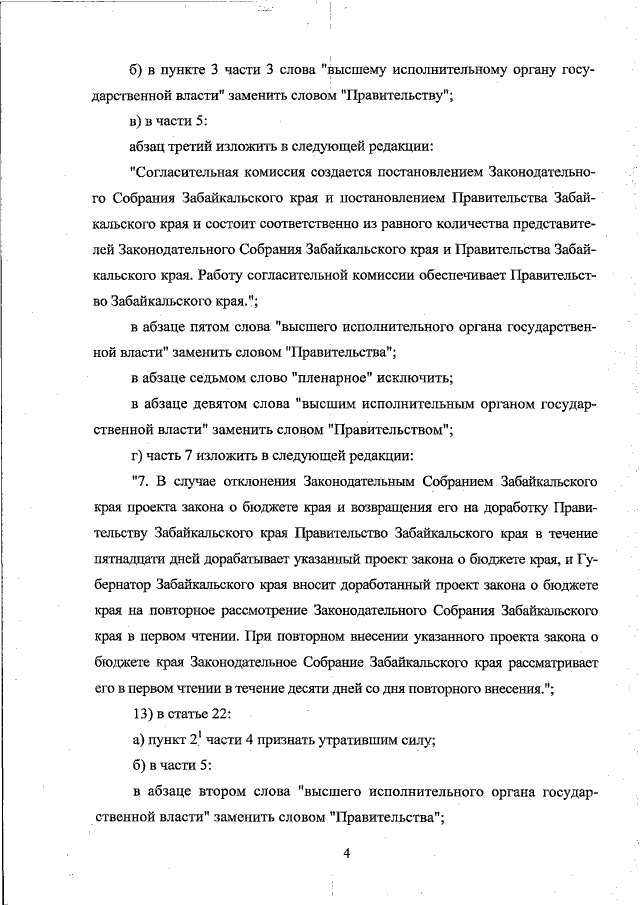 б) в пункте 3 части 3 слова "высшему исполнительному органу государственной власти" заменить словом "Правительству";

в) в части 5:

абзац третий изложить в следующей редакции:

"Согласительная комиссия создается постановлением Законодательного Собрания Забайкальского края и постановлением Правительства Забайкальского края и состоит соответственно из равного количества представителей Законодательного Собрания Забайкальского края и Правительства Забайкальского края. Работу согласительной комиссии обеспечивает Правительство Забайкальского края.";

в абзаце пятом слова "высшего исполнительного органа государственной власти" заменить словом "Правительства";

в абзаце седьмом слово "пленарное" исключить;

в абзаце девятом слова "высшим исполнительным органом государственной власти" заменить словом "Правительством";

г) часть 7 изложить в следующей редакции:

"7. В случае отклонения Законодательным Собранием Забайкальского края проекта закона о бюджете края и возвращения его на доработку Правительству Забайкальского края Правительство Забайкальского края в течение пятнадцати дней дорабатывает указанный проект закона о бюджете края, и Губернатор Забайкальского края вносит доработанный проект закона о бюджете края на повторное рассмотрение Законодательного Собрания Забайкальского края в первом чтении. При повторном внесении указанного проекта закона о бюджете края Законодательное Собрание Забайкальского края рассматривает его в первом чтении в течение десяти дней со дня повторного внесения.";

13) в статье 22:

а) пункт $2^1$ части 4 признать утратившим силу;

б) в части 5:

в абзаце втором слова "высшего исполнительного органа государственной власти" заменить словом "Правительства";

4